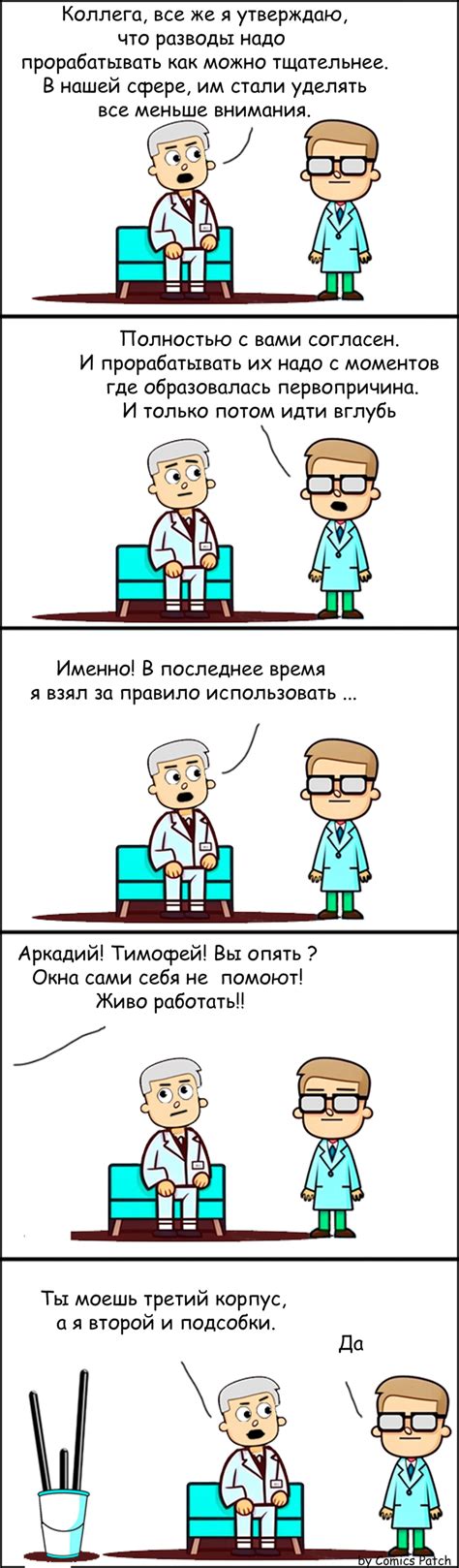 Коллега, все же я утверждаю, что разводы надо прорабатывать как можно тщательнее. В нашей сфере, им стали уделять все меньше внимания.

Полностью с вами согласен. И прорабатывать их надо с моментов где образовалась первопричина. И только потом идти вглубь

Именно! В последнее время я взял за правило использовать ...

Аркадий! Тимофей! Вы опять ? Окна сами себя не помоют! Живо работать!!

Ты моешь третий корпус, а я второй и подсобки.

Да

by Comics Patch